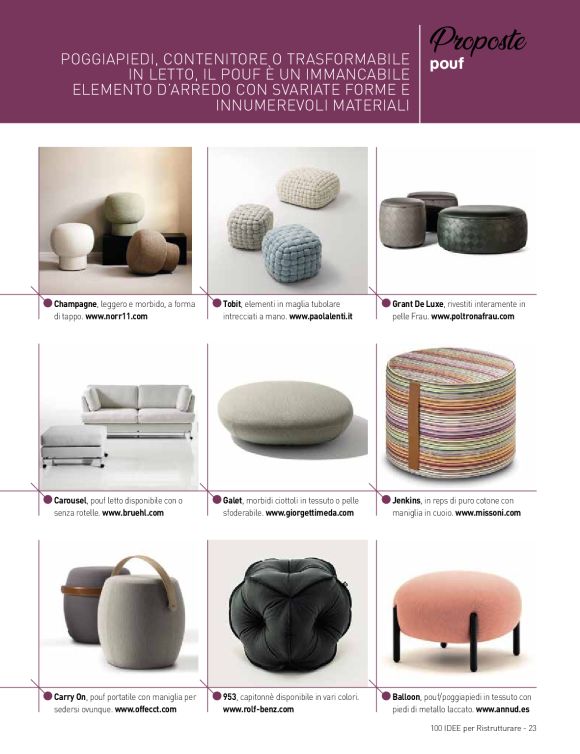 POGGIAPIEDI, CONTENITORE O TRASFORMABILE IN LETTO, IL POUF È UN IMMANCABILE ELEMENTO D'ARREDO CON SVARIATE FORME E INNUMEREVOLI MATERIALI

Proposte
pouf

• Champagne, leggero e morbido, a forma di tappo. www.norr11.com

• Tobit, elementi in maglia tubolare intrecciati a mano. www.paolalenti.it

• Grant De Luxe, rivestiti interamente in pelle Frau. www.poltronafrau.com

• Carousel, pouf letto disponibile con o senza rotelle. www.bruehl.com

• Galet, morbidi ciottoli in tessuto o pelle sfoderabile. www.giorgettimeda.com

• Jenkins, in reps di puro cotone con maniglia in cuoio. www.missoni.com

• Carry On, pouf portatile con maniglia per sedersi ovunque. www.offecct.com

• 953, capitonnè disponibile in vari colori. www.rolf-benz.com

• Balloon, pouf/poggiapiedi in tessuto con piedi di metallo laccato. www.annud.es

100 IDEE per Ristrutturare - 23